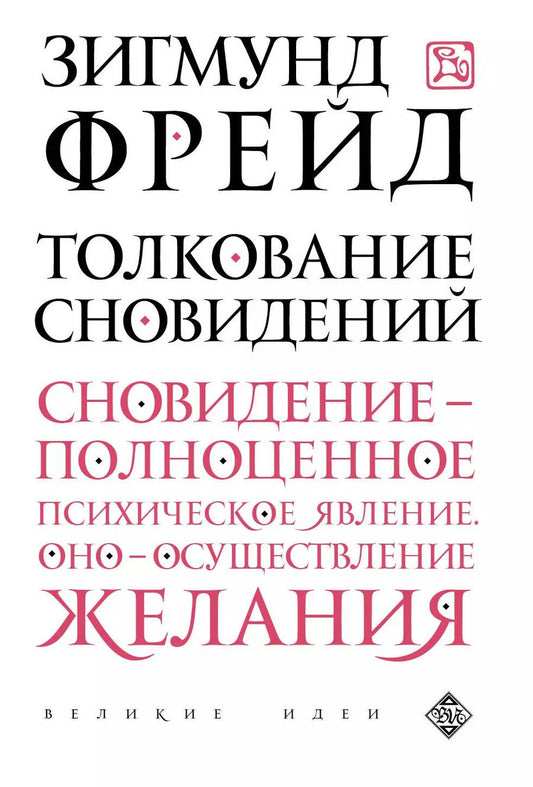 ЗИГМУНД
ФРЕЙД

ТОЛКОВАНИЕ СНОВИДЕНИЙ

СНОВИДЕНИЕ – ПОЛНОЦЕННОЕ ПСИХИЧЕСКОЕ ЯВЛЕНИЕ. ОНО – ОСУЩЕСТВЛЕНИЕ ЖЕЛАНИЯ

ВЕЛИКИЕ ИДЕИ